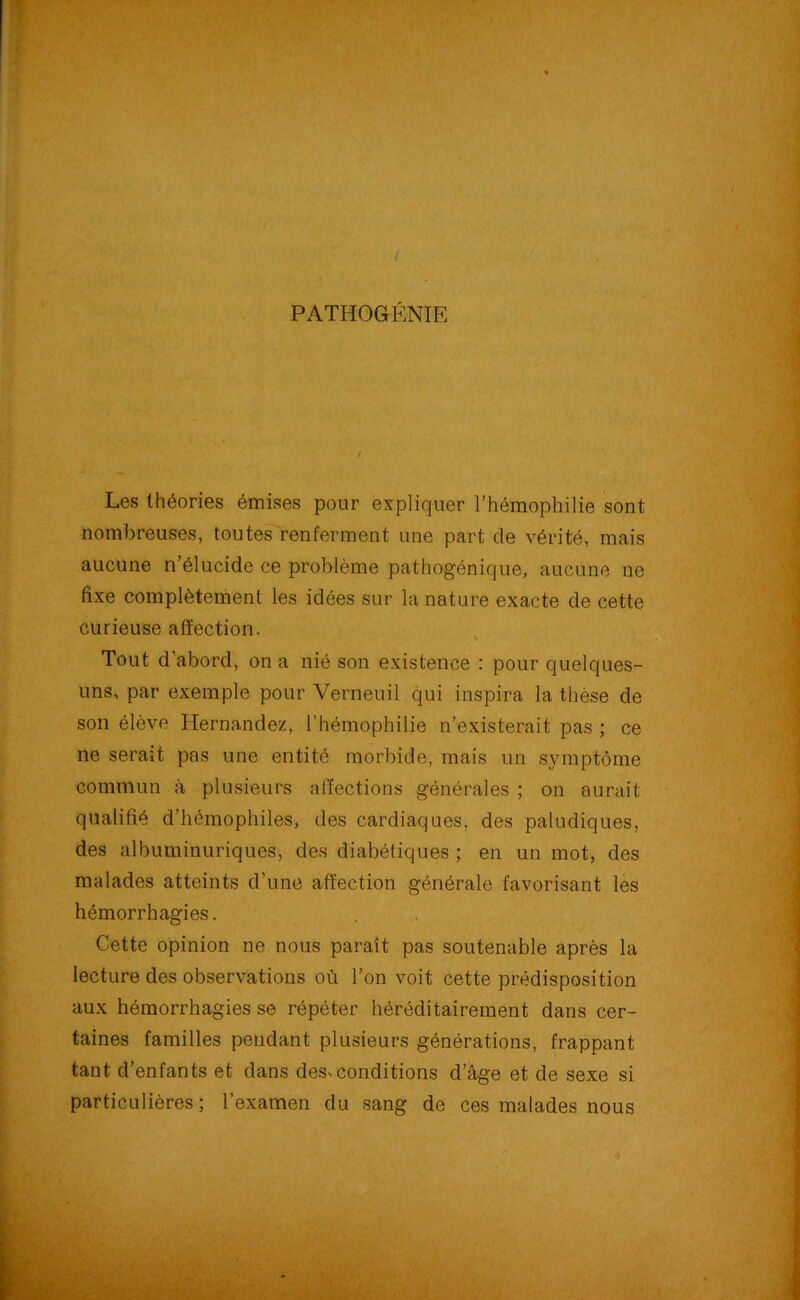 PATHOGÉNIE

Les théories émises pour expliquer l'hémophilie sont nombreuses, toutes renferment une part de vérité, mais aucune n'élucide ce problème pathogénique, aucune ne fixe complètement les idées sur la nature exacte de cette curieuse affection.

Tout d'abord, on a nié son existence : pour quelques-uns, par exemple pour Verneuil qui inspira la thèse de son élève Hernandez, l'hémophilie n'existerait pas ; ce ne serait pas une entité morbide, mais un symptôme commun à plusieurs affections générales ; on aurait qualifié d'hémophiles, des cardiaques, des paludiques, des albuminuriques, des diabétiques ; en un mot, des malades atteints d'une affection générale favorisant les hémorrhagies.

Cette opinion ne nous paraît pas soutenable après la lecture des observations où l'on voit cette prédisposition aux hémorrhagies se répéter héréditairement dans certaines familles pendant plusieurs générations, frappant tant d'enfants et dans des conditions d'âge et de sexe si particulières ; l'examen du sang de ces malades nous